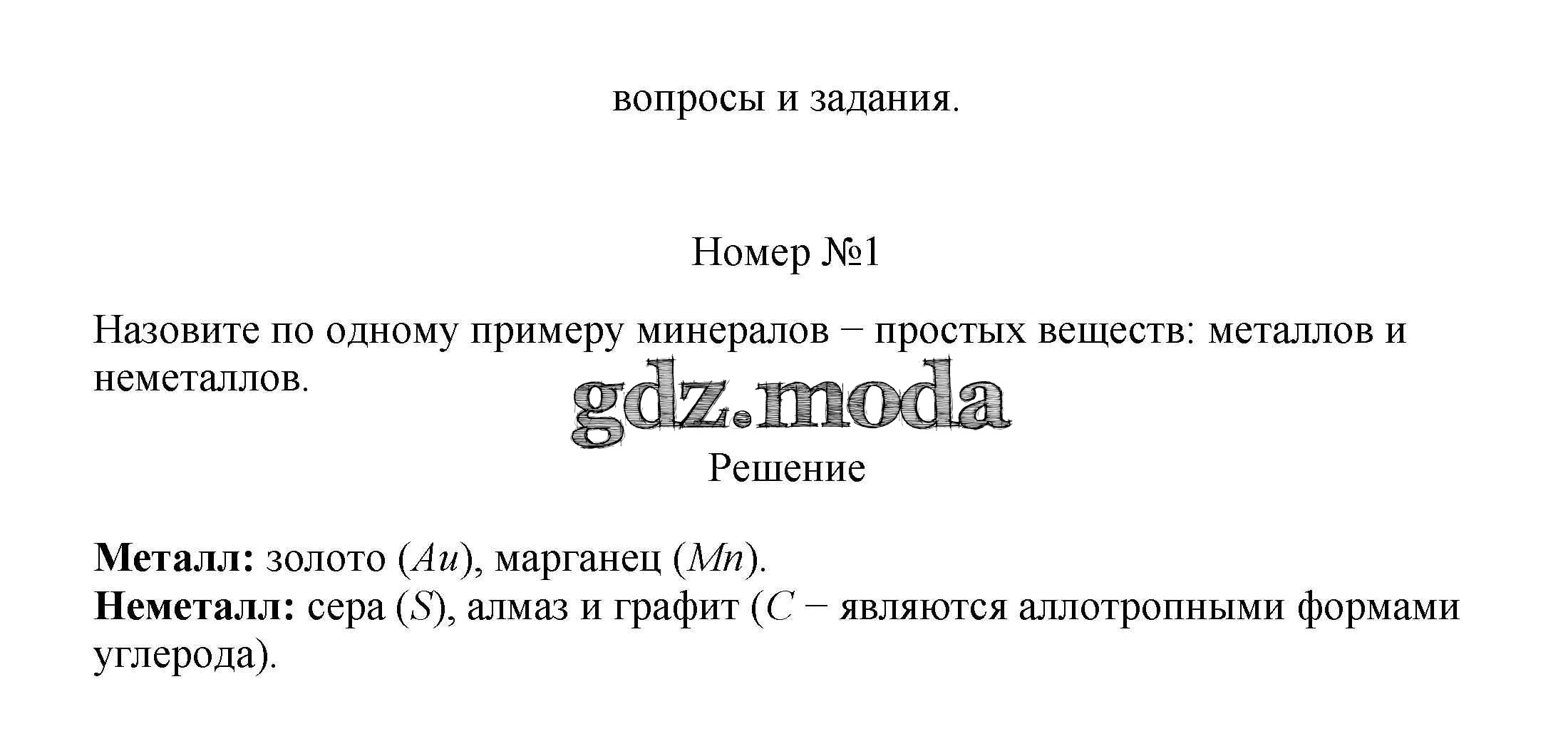 вопросы и задания.

Номер №1

Назовите по одному примеру минералов − простых веществ: металлов и неметаллов.

Решение

Металл: золото ($Au$), марганец ($Mn$).
Неметалл: сера ($S$), алмаз и графит ($C$ − являются аллотропными формами углерода).

gdz.moda